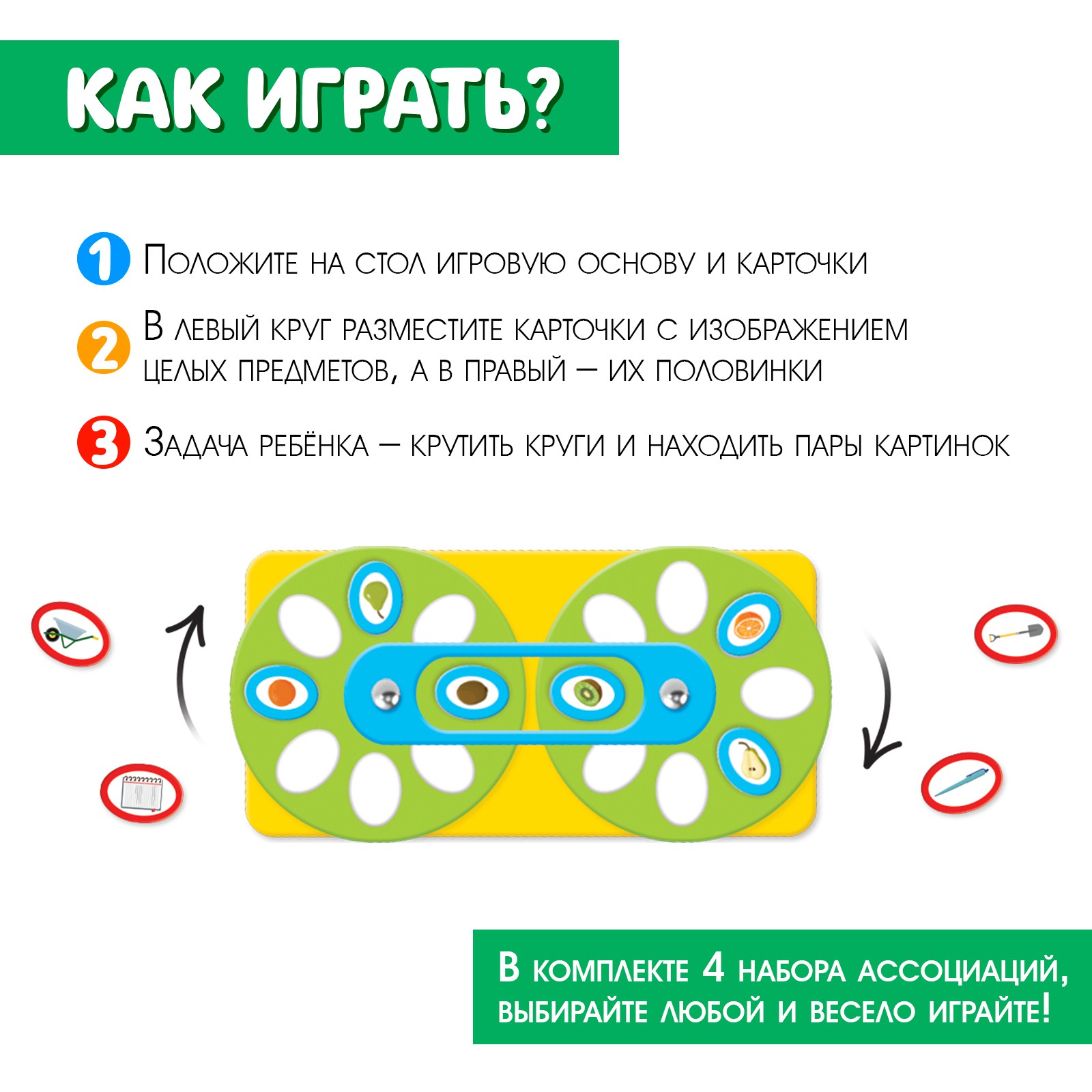 КАК ИГРАТЬ?

1 Положите на стол игровую основу и карточки

2 В левый круг разместите карточки с изображением целых предметов, а в правый – их половинки

3 Задача ребёнка – крутить круги и находить пары картинок

В комплекте 4 набора ассоциаций, выбирайте любой и весело играйте!